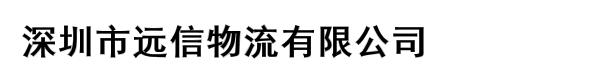 深圳市远信物流有限公司